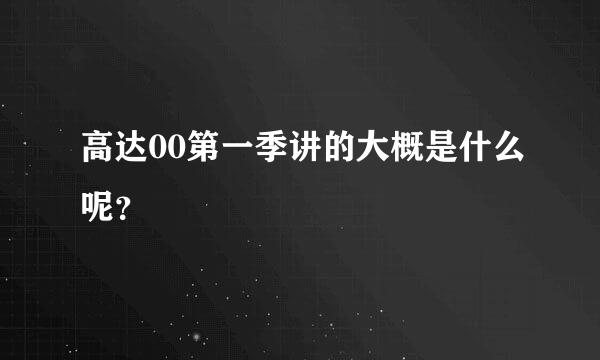 高达00第一季讲的大概是什么呢？